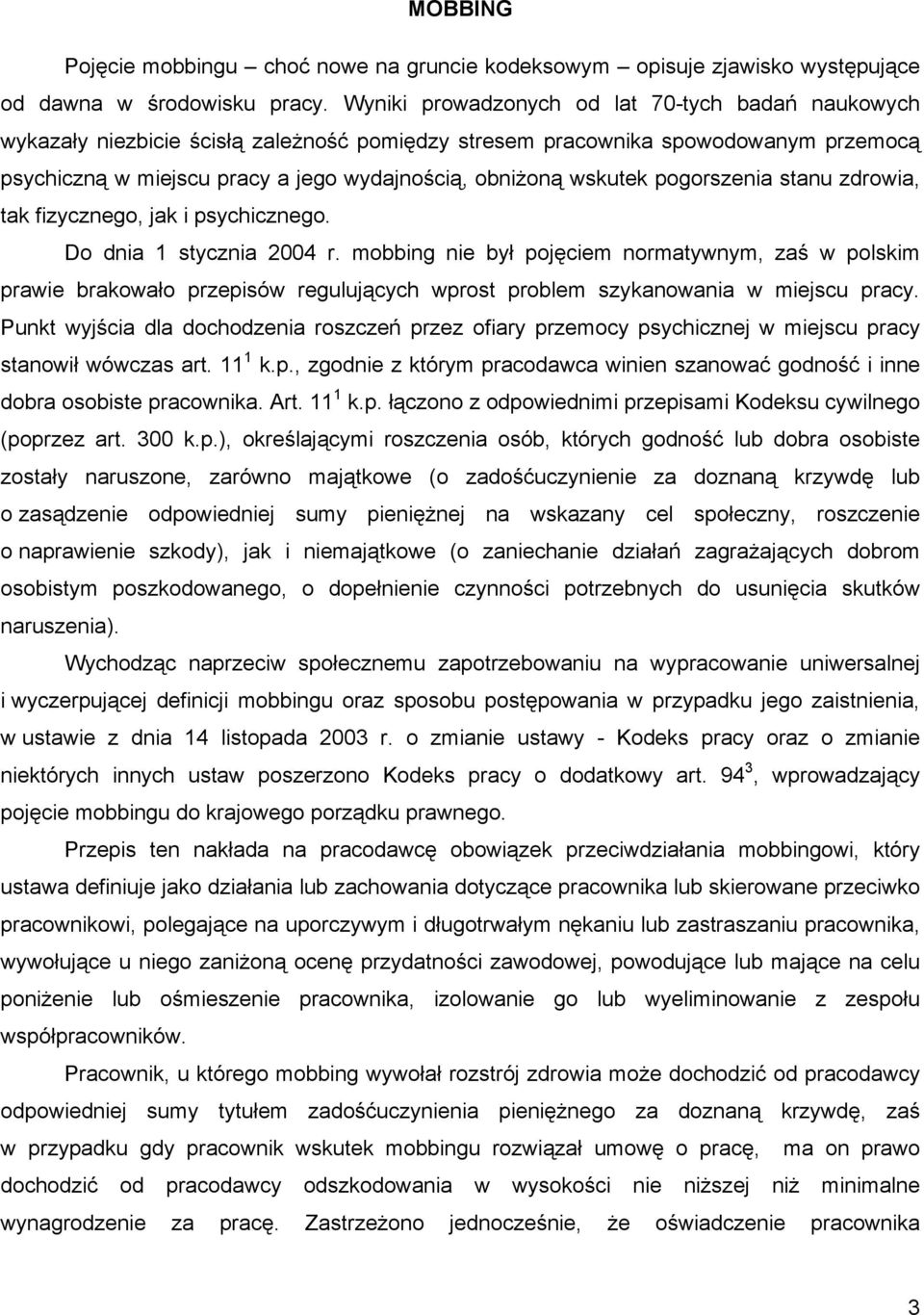 MOBBING

Pojęcie mobbingu – choć nowe na gruncie kodeksowym – opisuje zjawisko występujące od dawna w środowisku pracy. Wyniki prowadzonych od lat 70-tych badań naukowych wykazały niezbicie ścisłą zależność pomiędzy stresem pracownika spowodowanym przemocą psychiczną w miejscu pracy a jego wydajnością, obniżoną wskutek pogorszenia stanu zdrowia, tak fizycznego, jak i psychicznego.

Do dnia 1 stycznia 2004 r. mobbing nie był pojęciem normatywnym, zaś w polskim prawie brakowało przepisów regulujących wprost problem szykanowania w miejscu pracy. Punkt wyjścia dla dochodzenia roszczeń przez ofiary przemocy psychicznej w miejscu pracy stanowił wówczas art. $11^1$ k.p., zgodnie z którym pracodawca winien szanować godność i inne dobra osobiste pracownika. Art. $11^1$ k.p. łączono z odpowiednimi przepisami Kodeksu cywilnego (poprzez art. 300 k.p.), określającymi roszczenia osób, których godność lub dobra osobiste zostały naruszone, zarówno majątkowe (o zadośćuczynienie za doznaną krzywdę lub o zasądzenie odpowiedniej sumy pieniężnej na wskazany cel społeczny, roszczenie o naprawienie szkody), jak i niemajątkowe (o zaniechanie działań zagrażających dobrom osobistym poszkodowanego, o dopełnienie czynności potrzebnych do usunięcia skutków naruszenia).

Wychodząc naprzeciw społecznemu zapotrzebowaniu na wypracowanie uniwersalnej i wyczerpującej definicji mobbingu oraz sposobu postępowania w przypadku jego zaistnienia, w ustawie z dnia 14 listopada 2003 r. o zmianie ustawy - Kodeks pracy oraz o zmianie niektórych innych ustaw poszerzono Kodeks pracy o dodatkowy art. $94^3$, wprowadzający pojęcie mobbingu do krajowego porządku prawnego.

Przepis ten nakłada na pracodawcę obowiązek przeciwdziałania mobbingowi, który ustawa definiuje jako działania lub zachowania dotyczące pracownika lub skierowane przeciwko pracownikowi, polegające na uporczywym i długotrwałym nękaniu lub zastraszaniu pracownika, wywołujące u niego zaniżoną ocenę przydatności zawodowej, powodujące lub mające na celu poniżenie lub ośmieszenie pracownika, izolowanie go lub wyeliminowanie z zespołu współpracowników.

Pracownik, u którego mobbing wywołał rozstrój zdrowia może dochodzić od pracodawcy odpowiedniej sumy tytułem zadośćuczynienia pieniężnego za doznaną krzywdę, zaś w przypadku gdy pracownik wskutek mobbingu rozwiązał umowę o pracę, ma on prawo dochodzić od pracodawcy odszkodowania w wysokości nie niższej niż minimalne wynagrodzenie za pracę. Zastrzeżono jednocześnie, że oświadczenie pracownika

3